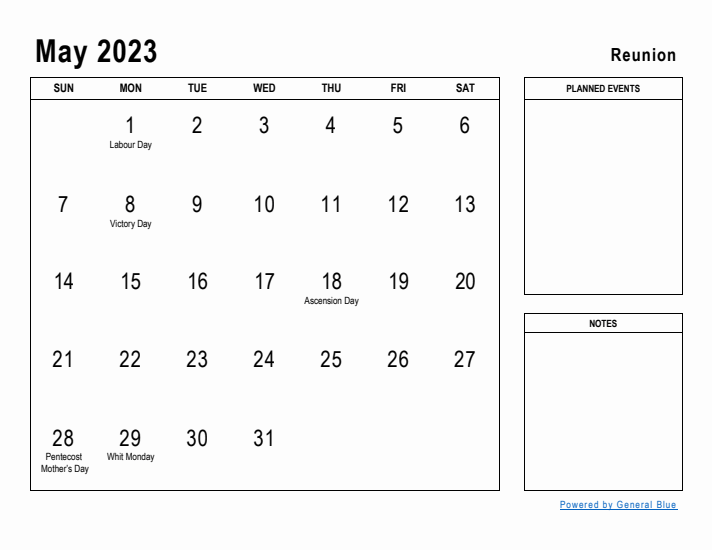 May 2023

Reunion

| SUN | MON | TUE | WED | THU | FRI | SAT |
|---|---|---|---|---|---|---|
| | 1 Labour Day | 2 | 3 | 4 | 5 | 6 |
| 7 | 8 Victory Day | 9 | 10 | 11 | 12 | 13 |
| 14 | 15 | 16 | 17 | 18 Ascension Day | 19 | 20 |
| 21 | 22 | 23 | 24 | 25 | 26 | 27 |
| 28 Pentecost Mother's Day | 29 Whit Monday | 30 | 31 | | | |

PLANNED EVENTS

NOTES

Powered by General Blue